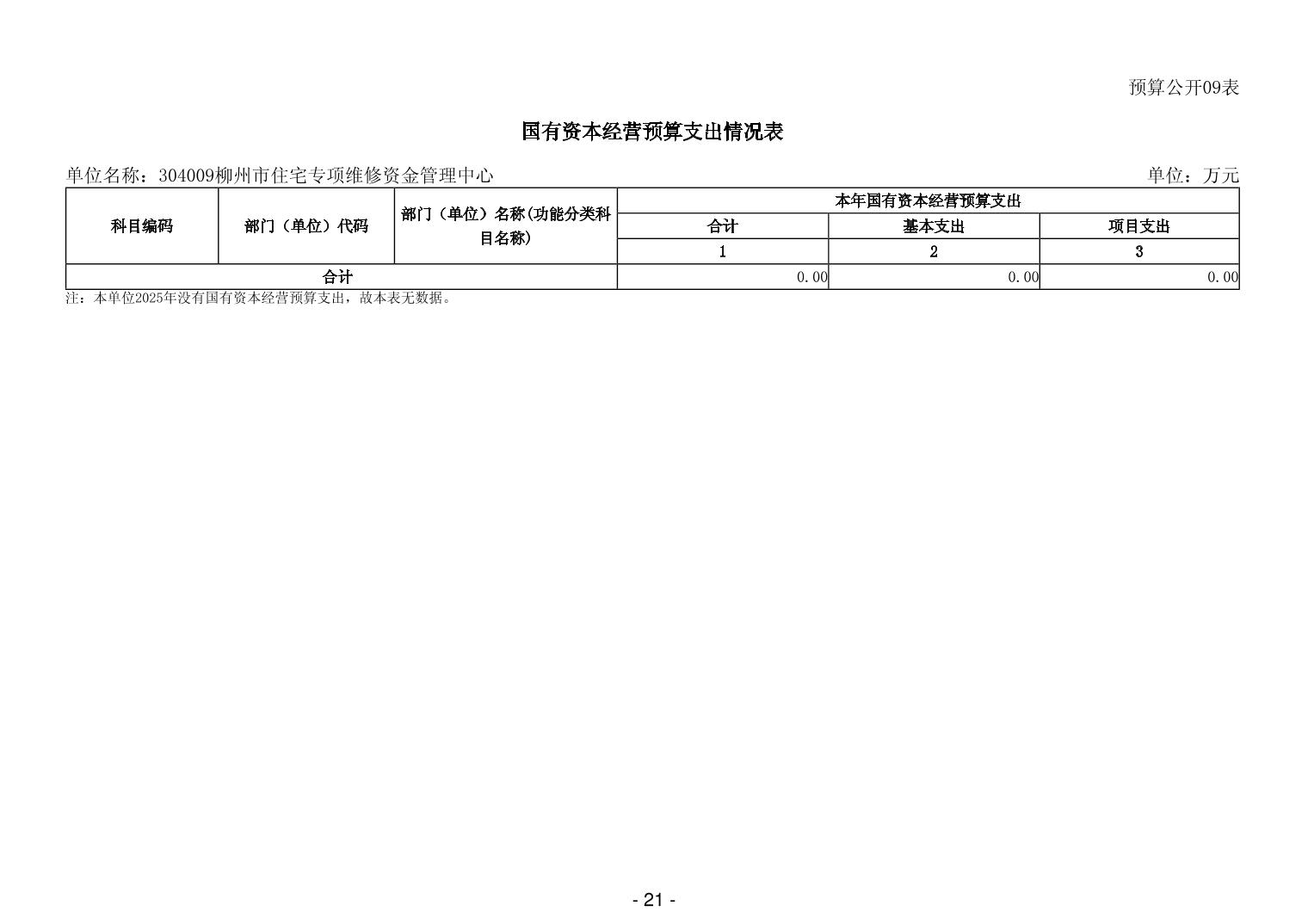 预算公开09表

国有资本经营预算支出情况表

单位名称：304009柳州市住宅专项维修资金管理中心

单位：万元

| 科目编码 | 部门（单位）代码 | 部门（单位）名称(功能分类科目名称) | 本年国有资本经营预算支出 | | |
|---|---|---|---|---|---|
| | | | 合计 | 基本支出 | 项目支出 |
| | | | 1 | 2 | 3 |
| 合计 | | | 0.00 | 0.00 | 0.00 |

注：本单位2025年没有国有资本经营预算支出，故本表无数据。

- 21 -